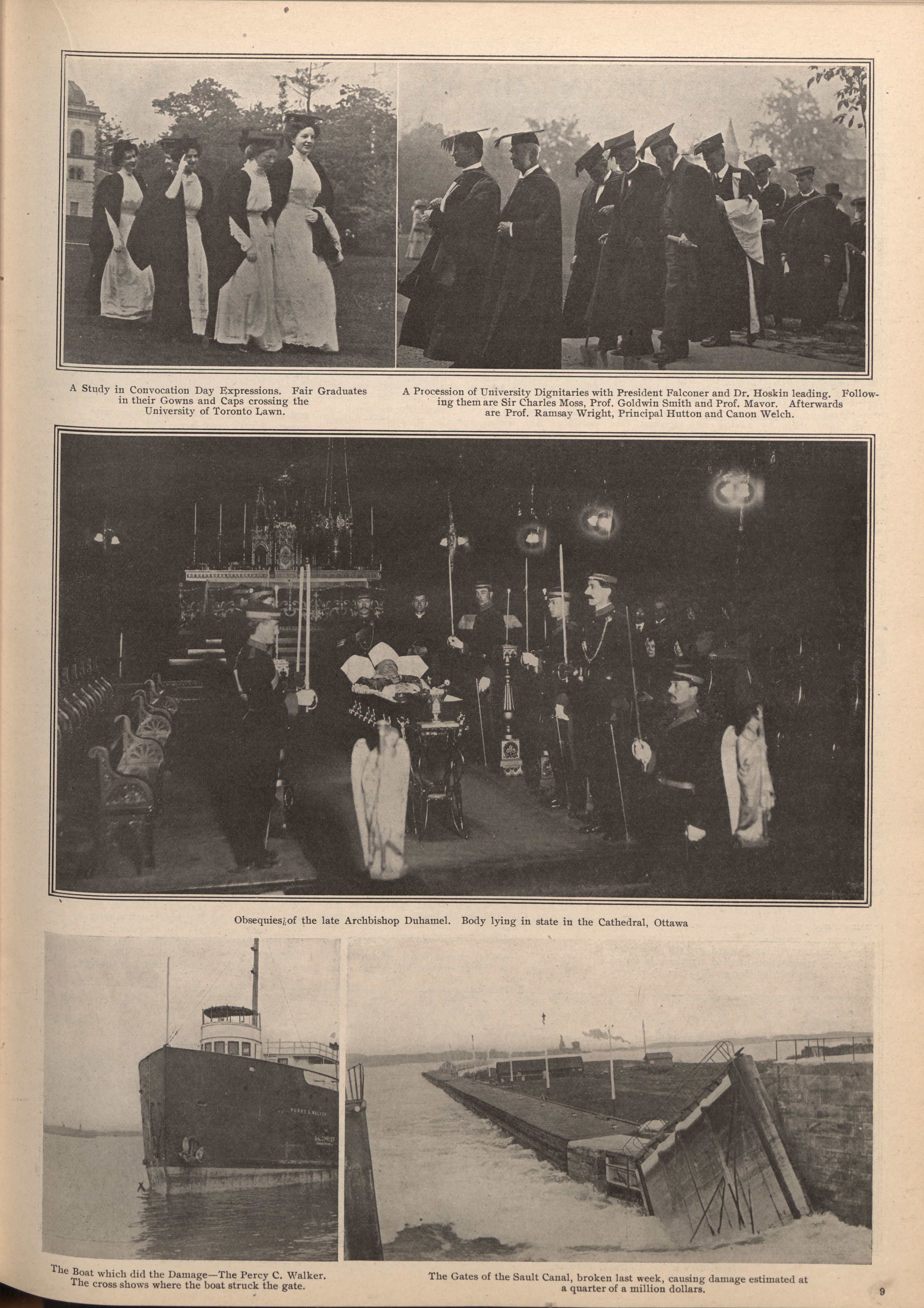 A Study in Convocation Day Expressions. Fair Graduates in their Gowns and Caps crossing the University of Toronto Lawn.

A Procession of University Dignitaries with President Falconer and Dr. Hoskin leading. Following them are Sir Charles Moss, Prof. Goldwin Smith and Prof. Mavor. Afterwards are Prof. Ramsay Wright, Principal Hutton and Canon Welch.

Obsequies of the late Archbishop Duhamel. Body lying in state in the Cathedral, Ottawa

PERCY C. WALKER

GILCHRIST

The Boat which did the Damage—The Percy C. Walker. The cross shows where the boat struck the gate.

The Gates of the Sault Canal, broken last week, causing damage estimated at a quarter of a million dollars.

9